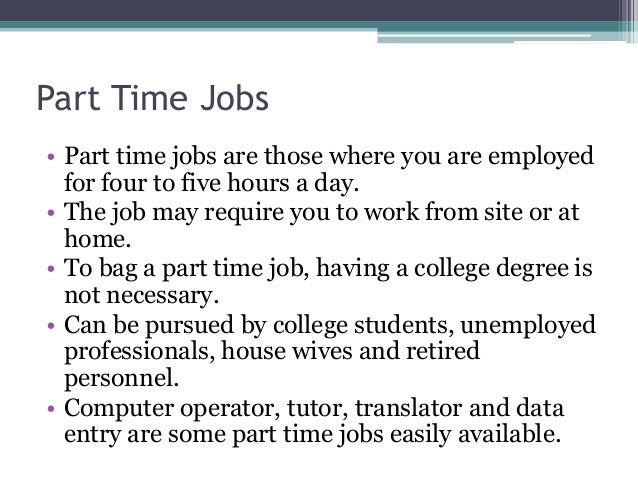 Part Time Jobs

• Part time jobs are those where you are employed for four to five hours a day.
• The job may require you to work from site or at home.
• To bag a part time job, having a college degree is not necessary.
• Can be pursued by college students, unemployed professionals, house wives and retired personnel.
• Computer operator, tutor, translator and data entry are some part time jobs easily available.